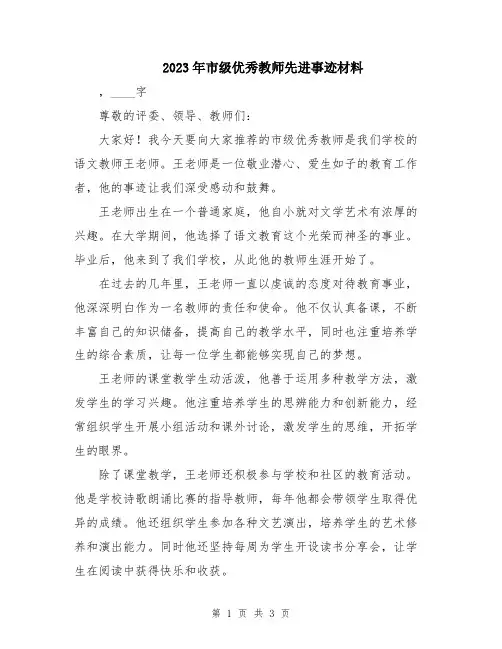 2023年市级优秀教师先进事迹材料

，____字

尊敬的评委、领导、教师们：

大家好！我今天要向大家推荐的市级优秀教师是我们学校的语文教师王老师。王老师是一位敬业潜心、爱生如子的教育工作者，他的事迹让我们深受感动和鼓舞。

王老师出生在一个普通家庭，他自小就对文学艺术有浓厚的兴趣。在大学期间，他选择了语文教育这个光荣而神圣的事业。毕业后，他来到了我们学校，从此他的教师生涯开始了。

在过去的几年里，王老师一直以虔诚的态度对待教育事业，他深深明白作为一名教师的责任和使命。他不仅认真备课，不断丰富自己的知识储备，提高自己的教学水平，同时也注重培养学生的综合素质，让每一位学生都能够实现自己的梦想。

王老师的课堂教学生动活泼，他善于运用多种教学方法，激发学生的学习兴趣。他注重培养学生的思辨能力和创新能力，经常组织学生开展小组活动和课外讨论，激发学生的思维，开拓学生的眼界。

除了课堂教学，王老师还积极参与学校和社区的教育活动。他是学校诗歌朗诵比赛的指导教师，每年他都会带领学生取得优异的成绩。他还组织学生参加各种文艺演出，培养学生的艺术修养和演出能力。同时他还坚持每周为学生开设读书分享会，让学生在阅读中获得快乐和收获。

第 1 页 共 3 页